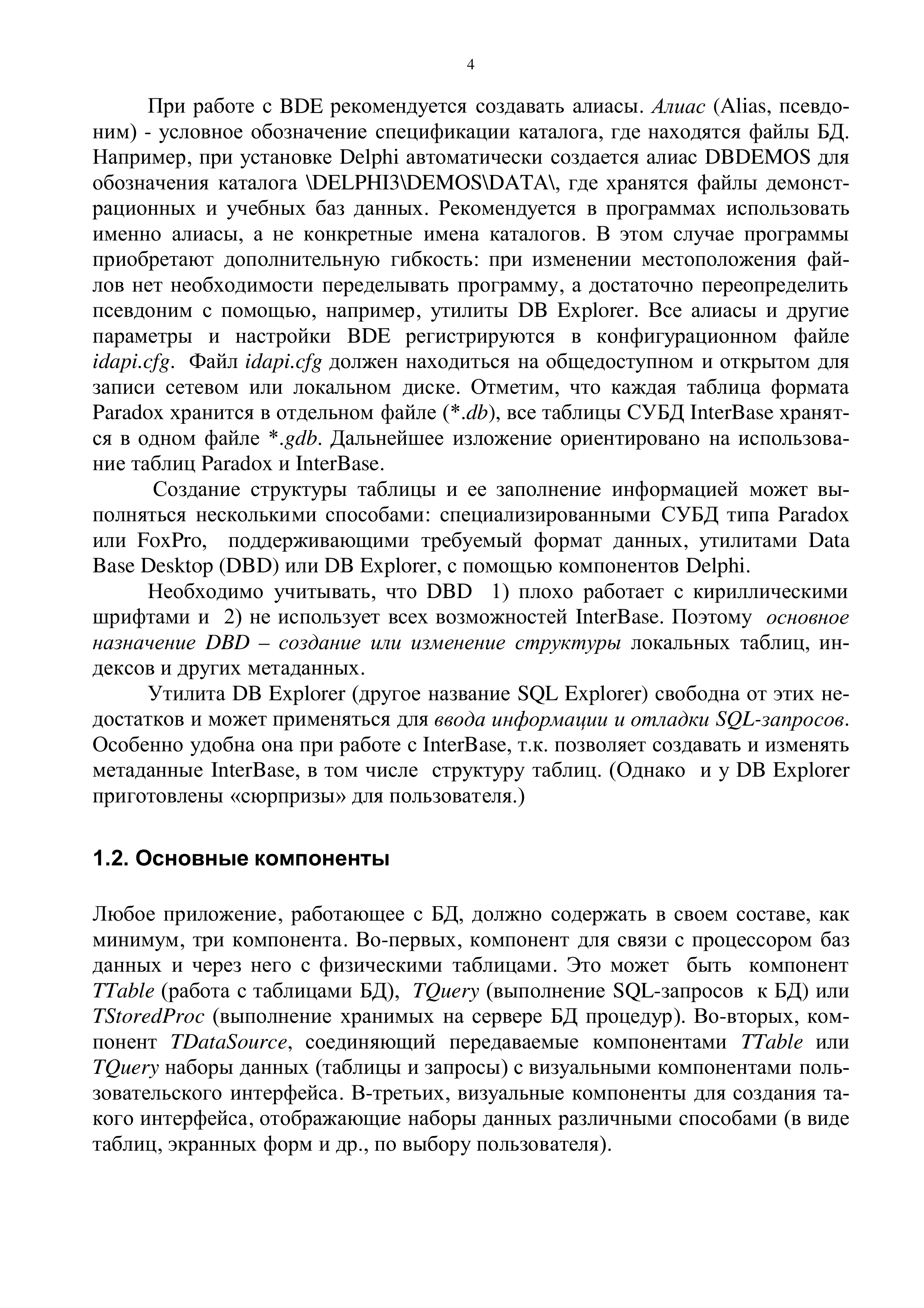 4

При работе с BDE рекомендуется создавать алиасы. Алиас (Alias, псевдоним) - условное обозначение спецификации каталога, где находятся файлы БД. Например, при установке Delphi автоматически создается алиас DBDEMOS для обозначения каталога \DELPHI3\DEMOS\DATA\, где хранятся файлы демонстрационных и учебных баз данных. Рекомендуется в программах использовать именно алиасы, а не конкретные имена каталогов. В этом случае программы приобретают дополнительную гибкость: при изменении местоположения файлов нет необходимости переделывать программу, а достаточно переопределить псевдоним с помощью, например, утилиты DB Explorer. Все алиасы и другие параметры и настройки BDE регистрируются в конфигурационном файле idapi.cfg. Файл idapi.cfg должен находиться на общедоступном и открытом для записи сетевом или локальном диске. Отметим, что каждая таблица формата Paradox хранится в отдельном файле (*.db), все таблицы СУБД InterBase хранятся в одном файле *.gdb. Дальнейшее изложение ориентировано на использование таблиц Paradox и InterBase.

Создание структуры таблицы и ее заполнение информацией может выполняться несколькими способами: специализированными СУБД типа Paradox или FoxPro, поддерживающими требуемый формат данных, утилитами Data Base Desktop (DBD) или DB Explorer, с помощью компонентов Delphi.

Необходимо учитывать, что DBD 1) плохо работает с кириллическими шрифтами и 2) не использует всех возможностей InterBase. Поэтому основное назначение DBD – создание или изменение структуры локальных таблиц, индексов и других метаданных.

Утилита DB Explorer (другое название SQL Explorer) свободна от этих недостатков и может применяться для ввода информации и отладки SQL-запросов. Особенно удобна она при работе с InterBase, т.к. позволяет создавать и изменять метаданные InterBase, в том числе структуру таблиц. (Однако и у DB Explorer приготовлены «сюрпризы» для пользователя.)

1.2. Основные компоненты

Любое приложение, работающее с БД, должно содержать в своем составе, как минимум, три компонента. Во-первых, компонент для связи с процессором баз данных и через него с физическими таблицами. Это может быть компонент TTable (работа с таблицами БД), TQuery (выполнение SQL-запросов к БД) или TStoredProc (выполнение хранимых на сервере БД процедур). Во-вторых, компонент TDataSource, соединяющий передаваемые компонентами TTable или TQuery наборы данных (таблицы и запросы) с визуальными компонентами пользовательского интерфейса. В-третьих, визуальные компоненты для создания такого интерфейса, отображающие наборы данных различными способами (в виде таблиц, экранных форм и др., по выбору пользователя).